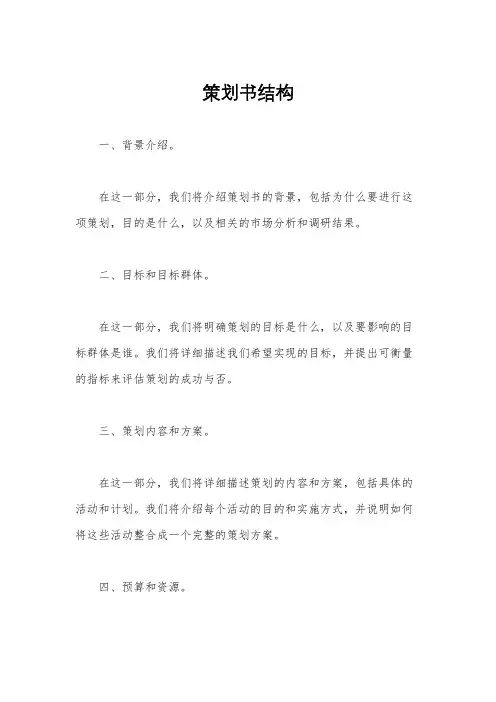 策划书结构

一、背景介绍。

在这一部分，我们将介绍策划书的背景，包括为什么要进行这项策划，目的是什么，以及相关的市场分析和调研结果。

二、目标和目标群体。

在这一部分，我们将明确策划的目标是什么，以及要影响的目标群体是谁。我们将详细描述我们希望实现的目标，并提出可衡量的指标来评估策划的成功与否。

三、策划内容和方案。

在这一部分，我们将详细描述策划的内容和方案，包括具体的活动和计划。我们将介绍每个活动的目的和实施方式，并说明如何将这些活动整合成一个完整的策划方案。

四、预算和资源。